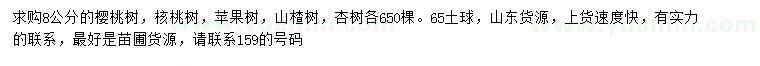 求购8公分的樱桃树，核桃树，苹果树，山楂树，杏树各650棵。65土球，山东货源，上货速度快，有实力的联系，最好是苗圃货源，请联系159的号码